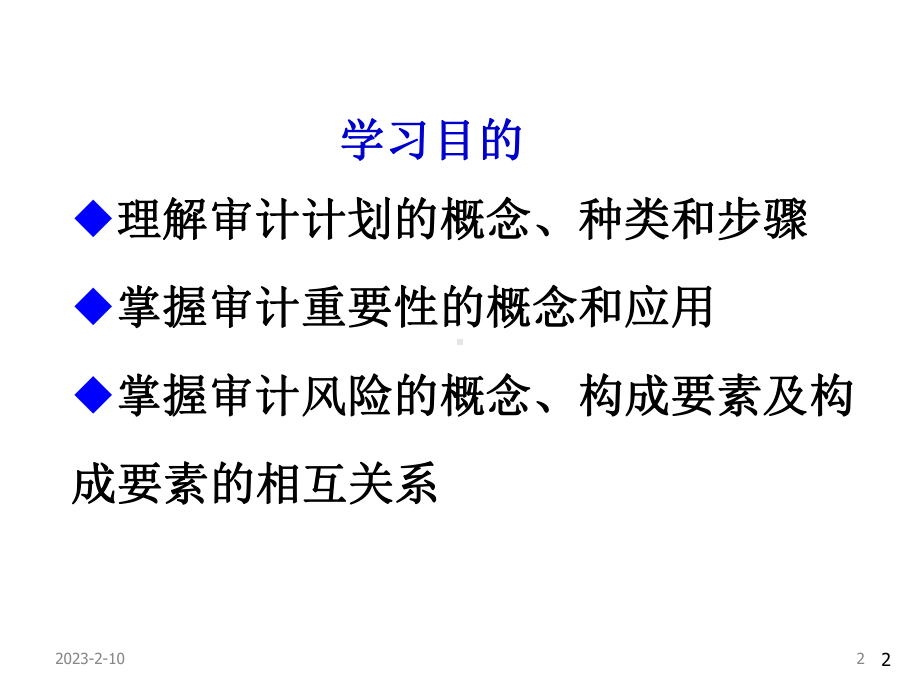 学习目的

◆理解审计计划的概念、种类和步骤

◆掌握审计重要性的概念和应用

◆掌握审计风险的概念、构成要素及构成要素的相互关系

2023-2-10

2 2